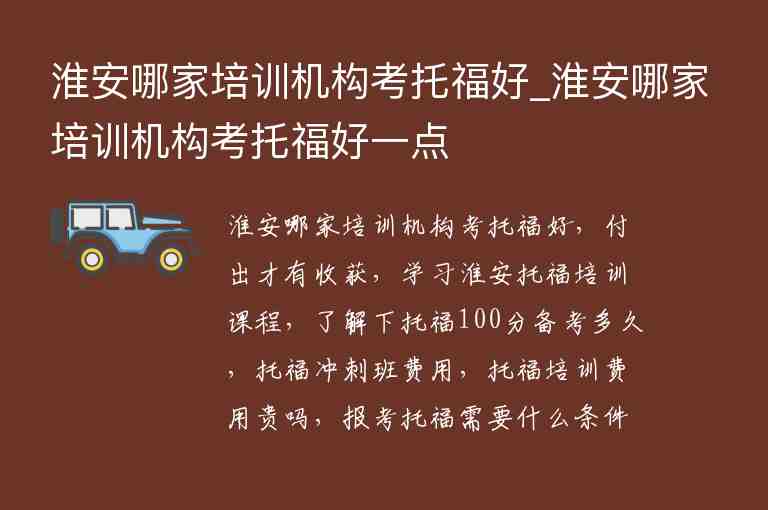 淮安哪家培训机构考托福好_淮安哪家培训机构考托福好一点

淮安哪家培训机构考托福好，付出才有收获，学习淮安托福培训课程，了解下托福100分备考多久，托福冲刺班费用，托福培训费用贵吗，报考托福需要什么条件